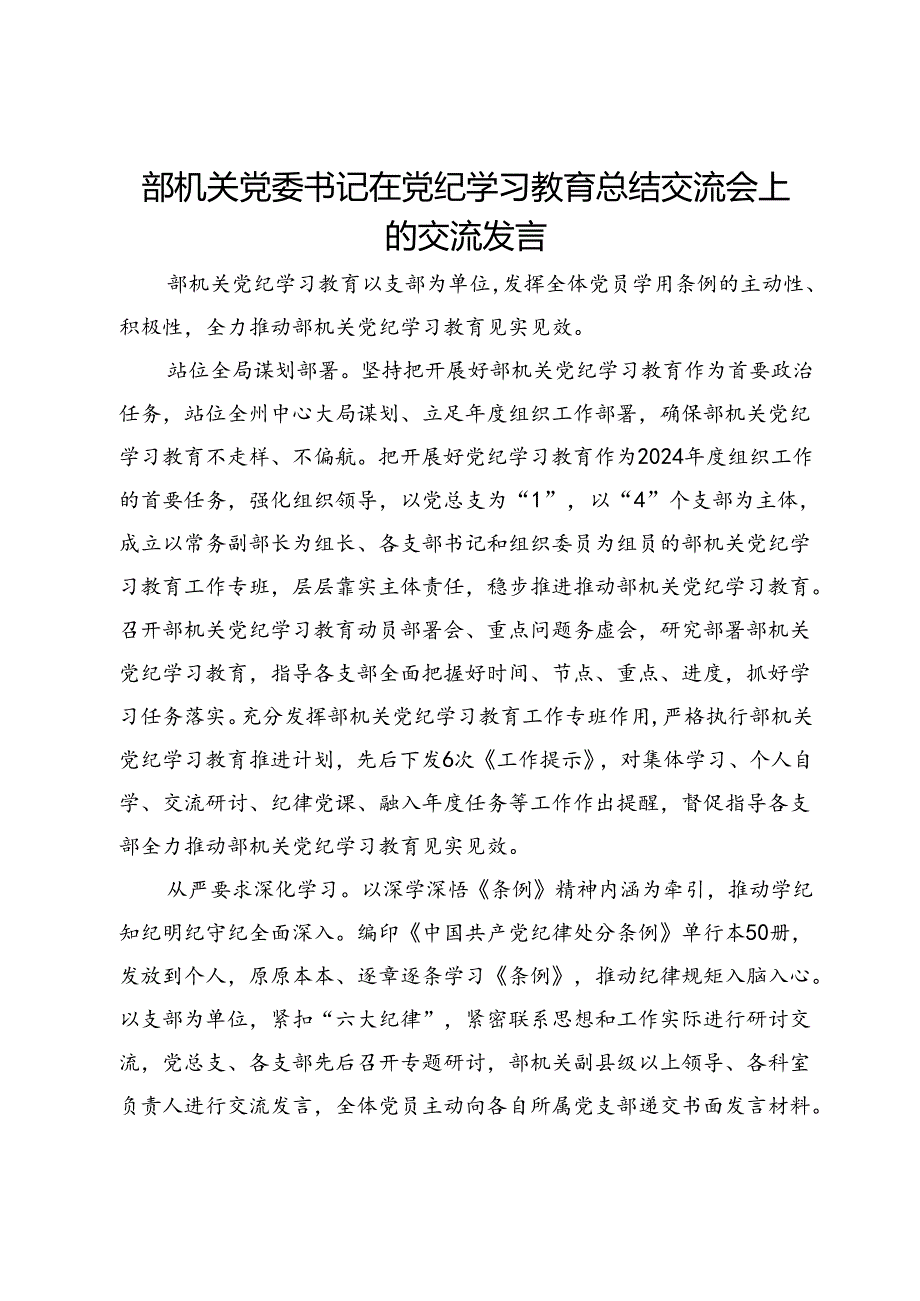 部机关党委书记在党纪学习教育总结交流会上的交流发言

部机关党纪学习教育以支部为单位，发挥全体党员学用条例的主动性、积极性，全力推动部机关党纪学习教育见实见效。

站位全局谋划部署。坚持把开展好部机关党纪学习教育作为首要政治任务，站位全州中心大局谋划、立足年度组织工作部署，确保部机关党纪学习教育不走样、不偏航。把开展好党纪学习教育作为2024年度组织工作的首要任务，强化组织领导，以党总支为“1”，以“4”个支部为主体，成立以常务副部长为组长、各支部书记和组织委员为组员的部机关党纪学习教育工作专班，层层靠实主体责任，稳步推进推动部机关党纪学习教育。召开部机关党纪学习教育动员部署会、重点问题务虚会，研究部署部机关党纪学习教育，指导各支部全面把握好时间、节点、重点、进度，抓好学习任务落实。充分发挥部机关党纪学习教育工作专班作用，严格执行部机关党纪学习教育推进计划，先后下发6次《工作提示》，对集体学习、个人自学、交流研讨、纪律党课、融入年度任务等工作作出提醒，督促指导各支部全力推动部机关党纪学习教育见实见效。

从严要求深化学习。以深学深悟《条例》精神内涵为牵引，推动学纪知纪明纪守纪全面深入。编印《中国共产党纪律处分条例》单行本50册，发放到个人，原原本本、逐章逐条学习《条例》，推动纪律规矩入脑入心。以支部为单位，紧扣“六大纪律”，紧密联系思想和工作实际进行研讨交流，党总支、各支部先后召开专题研讨，部机关副县级以上领导、各科室负责人进行交流发言，全体党员主动向各自所属党支部递交书面发言材料。